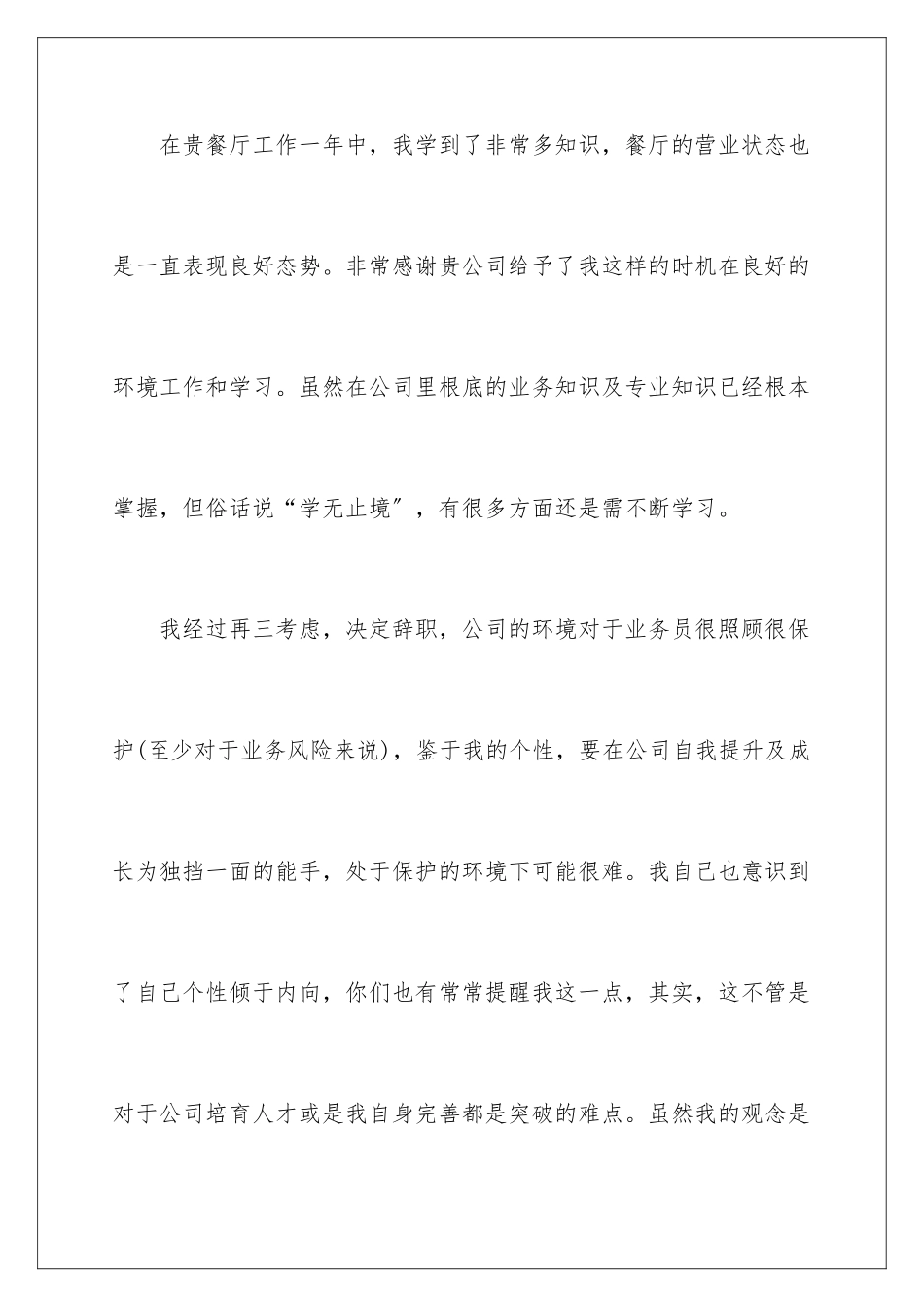 在贵餐厅工作一年中，我学到了非常多知识，餐厅的营业状态也是一直表现良好态势。非常感谢贵公司给予了我这样的时机在良好的环境工作和学习。虽然在公司里根底的业务知识及专业知识已经根本掌握，但俗话说“学无止境″，有很多方面还是需不断学习。

我经过再三考虑，决定辞职，公司的环境对于业务员很照顾很保护(至少对于业务风险来说)，鉴于我的个性，要在公司自我提升及成长为独挡一面的能手，处于保护的环境下可能很难。我自己也意识到了自己个性倾于内向，你们也有常常提醒我这一点，其实，这不管是对于公司培育人才或是我自身完善都是突破的难点。虽然我的观念是